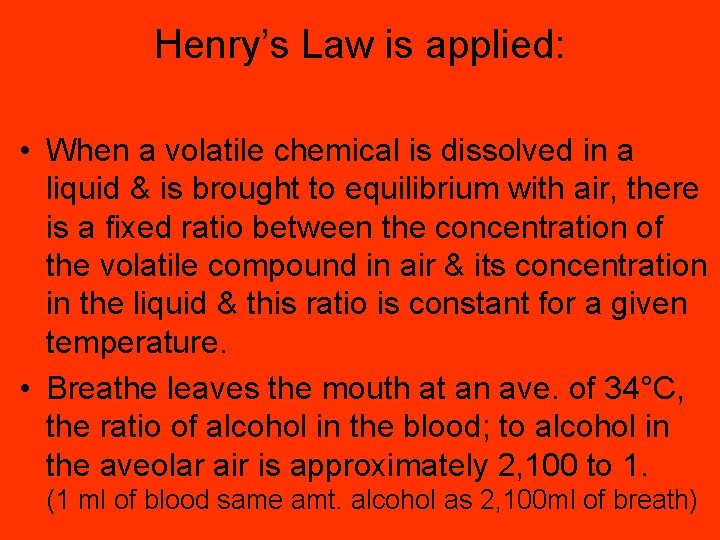 Henry's Law is applied:

• When a volatile chemical is dissolved in a liquid & is brought to equilibrium with air, there is a fixed ratio between the concentration of the volatile compound in air & its concentration in the liquid & this ratio is constant for a given temperature.

• Breathe leaves the mouth at an ave. of 34°C, the ratio of alcohol in the blood; to alcohol in the aveolar air is approximately 2,100 to 1. (1 ml of blood same amt. alcohol as 2,100ml of breath)